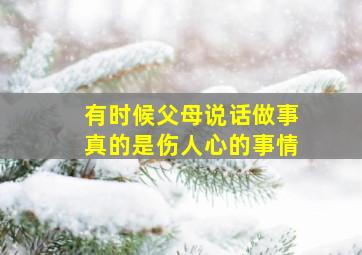 有时候父母说话做事
真的是伤人心的事情